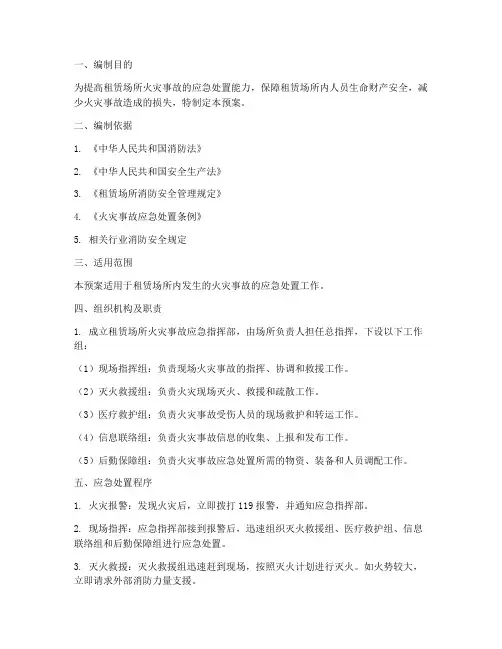 一、编制目的

为提高租赁场所火灾事故的应急处置能力，保障租赁场所内人员生命财产安全，减少火灾事故造成的损失，特制定本预案。

二、编制依据

1. 《中华人民共和国消防法》

2. 《中华人民共和国安全生产法》

3. 《租赁场所消防安全管理规定》

4. 《火灾事故应急处置条例》

5. 相关行业消防安全规定

三、适用范围

本预案适用于租赁场所内发生的火灾事故的应急处置工作。

四、组织机构及职责

1. 成立租赁场所火灾事故应急指挥部，由场所负责人担任总指挥，下设以下工作组：

（1）现场指挥组：负责现场火灾事故的指挥、协调和救援工作。

（2）灭火救援组：负责火灾现场灭火、救援和疏散工作。

（3）医疗救护组：负责火灾事故受伤人员的现场救护和转运工作。

（4）信息联络组：负责火灾事故信息的收集、上报和发布工作。

（5）后勤保障组：负责火灾事故应急处置所需的物资、装备和人员调配工作。

五、应急处置程序

1. 火灾报警：发现火灾后，立即拨打 119 报警，并通知应急指挥部。

2. 现场指挥：应急指挥部接到报警后，迅速组织灭火救援组、医疗救护组、信息联络组和后勤保障组进行应急处置。

3. 灭火救援：灭火救援组迅速赶到现场，按照灭火计划进行灭火。如火势较大，立即请求外部消防力量支援。